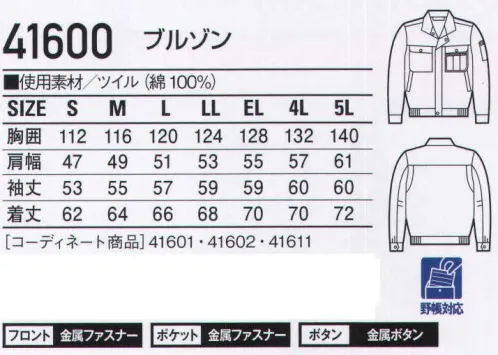 41600 ブルゾン

■使用素材／ツイル（綿 100%）

| SIZE | S | M | L | LL | EL | 4L | 5L |
|---|---|---|---|---|---|---|---|
| 胸囲 | 112 | 116 | 120 | 124 | 128 | 132 | 140 |
| 肩幅 | 47 | 49 | 51 | 53 | 55 | 57 | 61 |
| 袖丈 | 53 | 55 | 57 | 59 | 59 | 60 | 60 |
| 着丈 | 62 | 64 | 66 | 68 | 70 | 70 | 72 |

［コーディネート商品］41601・41602・41611

野帳対応

フロント 金属ファスナー
ポケット 金属ファスナー
ボタン 金属ボタン